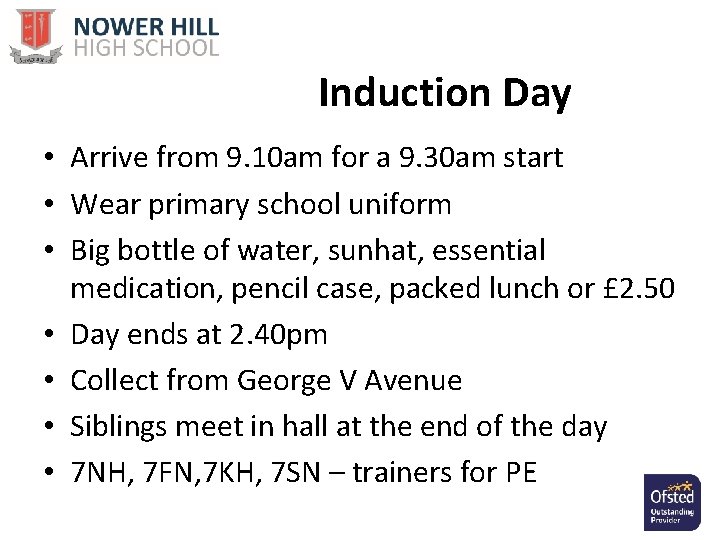 NOWER HILL
HIGH SCHOOL

Induction Day

• Arrive from 9.10am for a 9.30am start
• Wear primary school uniform
• Big bottle of water, sunhat, essential medication, pencil case, packed lunch or £2.50
• Day ends at 2.40pm
• Collect from George V Avenue
• Siblings meet in hall at the end of the day
• 7NH, 7FN,7KH, 7SN – trainers for PE

Ofsted
Outstanding
Provider